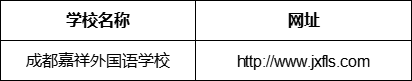 | 学校名称 | 网址 |
|---|---|
| 成都嘉祥外国语学校 | http://www.jxfls.com |